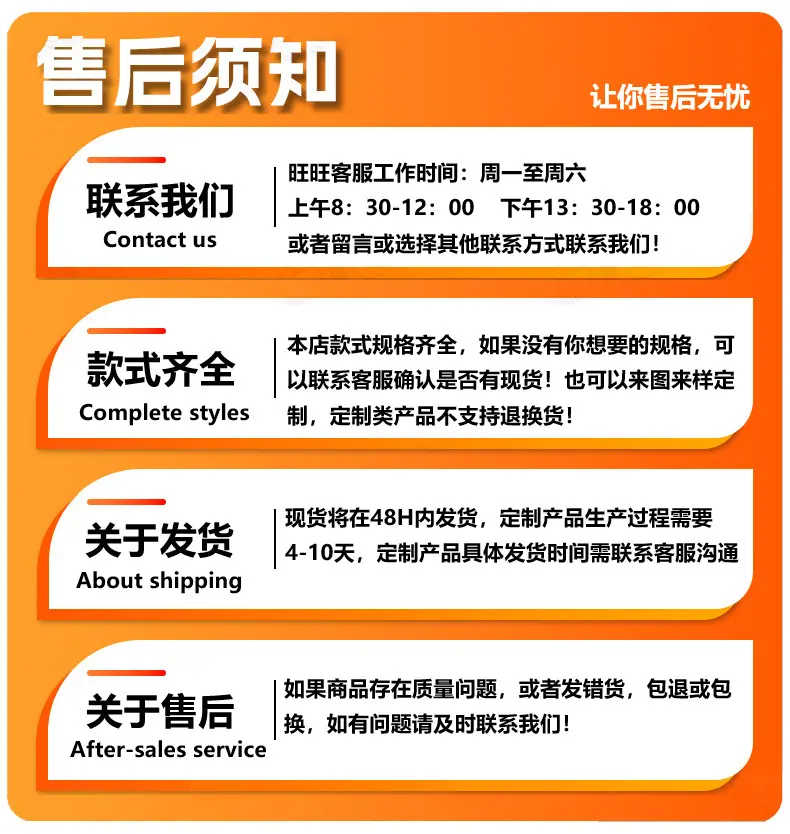 售后须知

让你售后无忧

联系我们
Contact us

旺旺客服工作时间：周一至周六
上午8：30-12：00 下午13：30-18：00
或者留言或选择其他联系方式联系我们！

款式齐全
Complete styles

本店款式规格齐全，如果没有你想要的规格，可以联系客服确认是否有现货！也可以来图来样定制，定制类产品不支持退换货！

关于发货
About shipping

现货将在48H内发货，定制产品生产过程需要4-10天，定制产品具体发货时间需联系客服沟通

关于售后
After-sales service

如果商品存在质量问题，或者发错货，包退或包换，如有问题请及时联系我们！